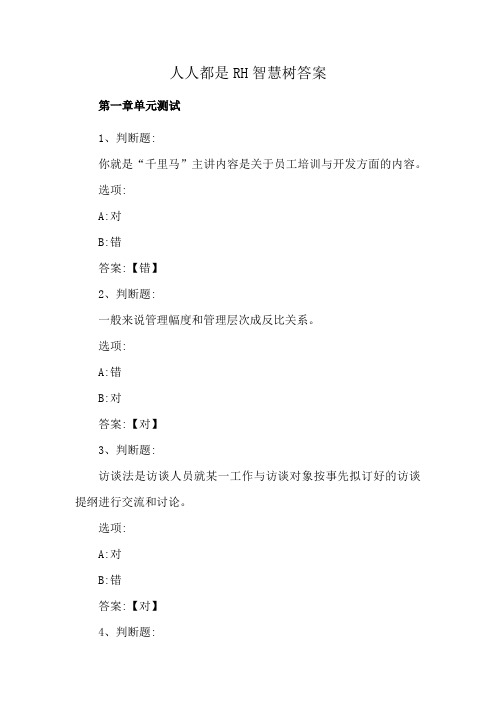 人人都是RH智慧树答案

第一章单元测试

1、判断题:

你就是“千里马”主讲内容是关于员工培训与开发方面的内容。

选项:

A:对

B:错

答案:【错】

2、判断题:

一般来说管理幅度和管理层次成反比关系。

选项:

A:错

B:对

答案:【对】

3、判断题:

访谈法是访谈人员就某一工作与访谈对象按事先拟订好的访谈提纲进行交流和讨论。

选项:

A:对

B:错

答案:【对】

4、判断题: